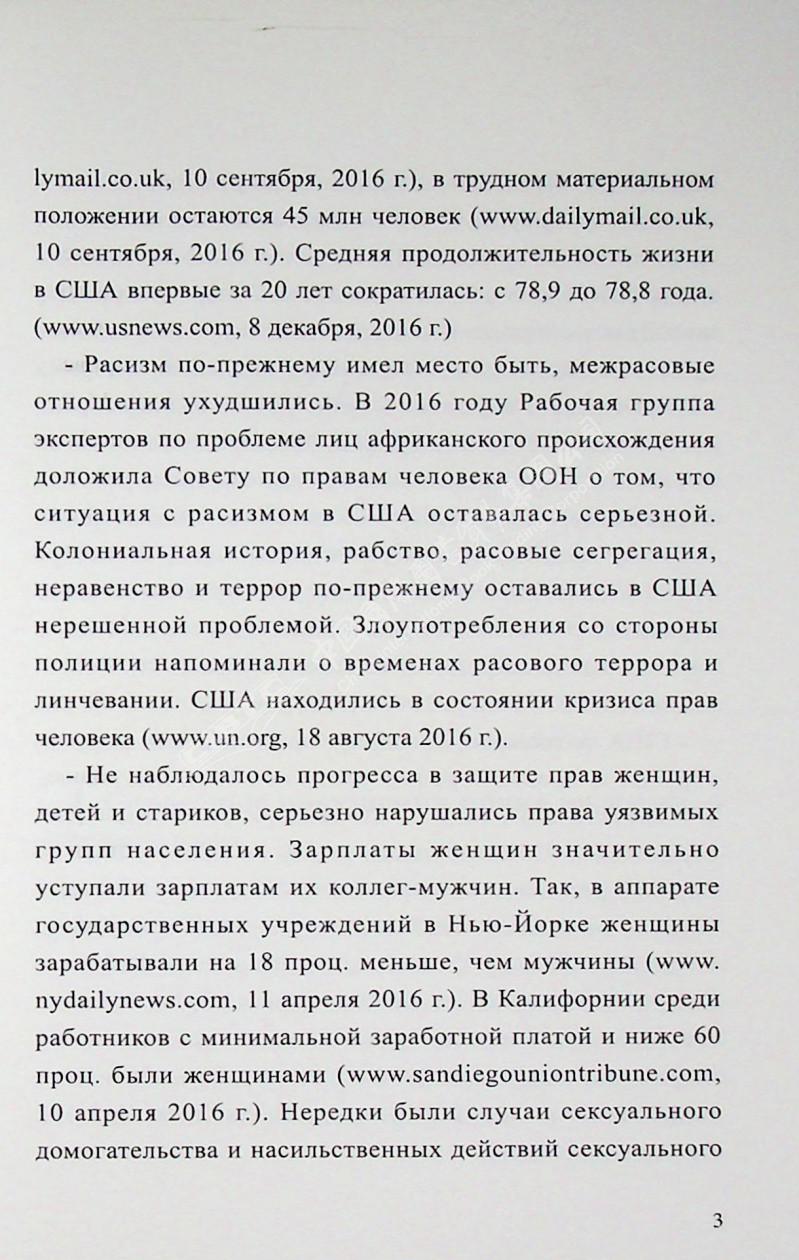 lymail.co.uk, 10 сентября, 2016 г.), в трудном материальном положении остаются 45 млн человек (www.dailymail.co.uk, 10 сентября, 2016 г.). Средняя продолжительность жизни в США впервые за 20 лет сократилась: с 78,9 до 78,8 года. (www.usnews.com, 8 декабря, 2016 г.)

- Расизм по-прежнему имел место быть, межрасовые отношения ухудшились. В 2016 году Рабочая группа экспертов по проблеме лиц африканского происхождения доложила Совету по правам человека ООН о том, что ситуация с расизмом в США оставалась серьезной. Колониальная история, рабство, расовые сегрегация, неравенство и террор по-прежнему оставались в США нерешенной проблемой. Злоупотребления со стороны полиции напоминали о временах расового террора и линчевании. США находились в состоянии кризиса прав человека (www.un.org, 18 августа 2016 г.).

- Не наблюдалось прогресса в защите прав женщин, детей и стариков, серьезно нарушались права уязвимых групп населения. Зарплаты женщин значительно уступали зарплатам их коллег-мужчин. Так, в аппарате государственных учреждений в Нью-Йорке женщины зарабатывали на 18 проц. меньше, чем мужчины (www.nydailynews.com, 11 апреля 2016 г.). В Калифорнии среди работников с минимальной заработной платой и ниже 60 проц. были женщинами (www.sandiegouniontribune.com, 10 апреля 2016 г.). Нередки были случаи сексуального домогательства и насильственных действий сексуального

3